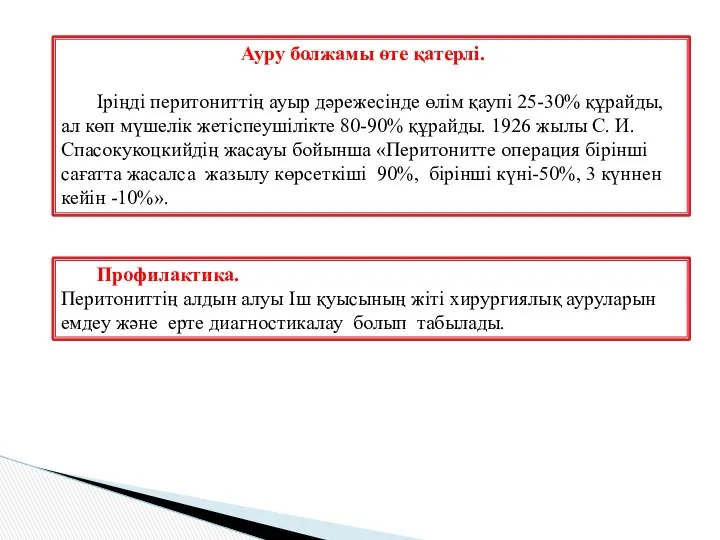 Ауру болжамы өте қатерлі.

Іріңді перитониттің ауыр дәрежесінде өлім қаупі 25-30% құрайды, ал көп мүшелік жетіспеушілікте 80-90% құрайды. 1926 жылы С. И. Спасокукоцкийдің жасауы бойынша «Перитонитте операция бірінші сағатта жасалса жазылу көрсеткіші 90%, бірінші күні-50%, 3 күннен кейін -10%».

Профилактика.
Перитониттің алдын алуы Іш қуысының жіті хирургиялық ауруларын емдеу және ерте диагностикалау болып табылады.